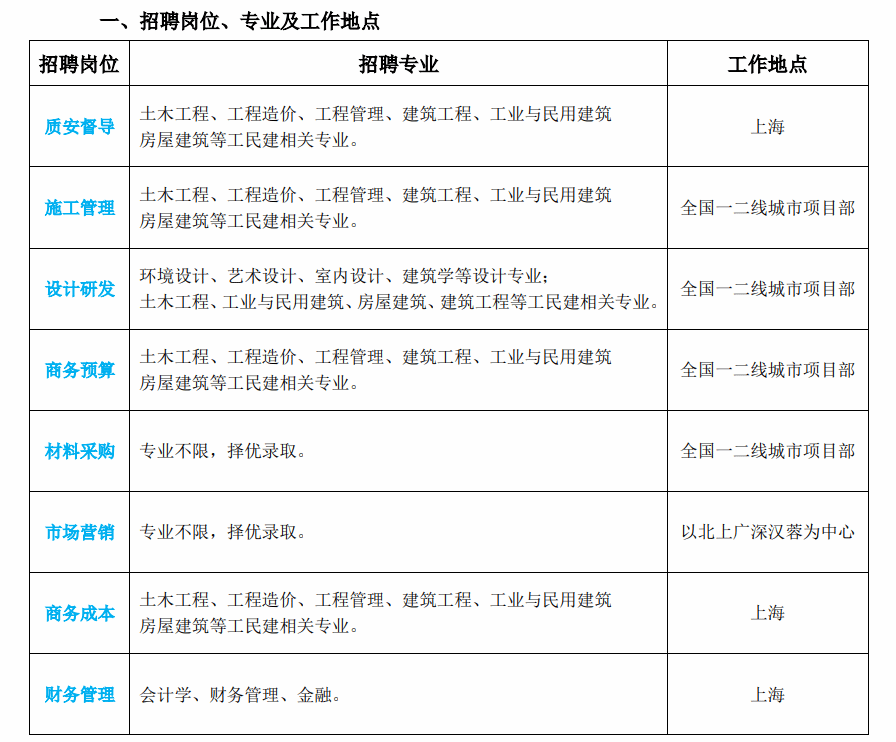 一、招聘岗位、专业及工作地点

| 招聘岗位 | 招聘专业 | 工作地点 |
|---|---|---|
| 质安督导 | 土木工程、工程造价、工程管理、建筑工程、工业与民用建筑房屋建筑等工民建相关专业。 | 上海 |
| 施工管理 | 土木工程、工程造价、工程管理、建筑工程、工业与民用建筑房屋建筑等工民建相关专业。 | 全国一二线城市项目部 |
| 设计研发 | 环境设计、艺术设计、室内设计、建筑学等设计专业；土木工程、工业与民用建筑、房屋建筑、建筑工程等工民建相关专业。 | 全国一二线城市项目部 |
| 商务预算 | 土木工程、工程造价、工程管理、建筑工程、工业与民用建筑房屋建筑等工民建相关专业。 | 全国一二线城市项目部 |
| 材料采购 | 专业不限，择优录取。 | 全国一二线城市项目部 |
| 市场营销 | 专业不限，择优录取。 | 以北上广深汉蓉为中心 |
| 商务成本 | 土木工程、工程造价、工程管理、建筑工程、工业与民用建筑房屋建筑等工民建相关专业。 | 上海 |
| 财务管理 | 会计学、财务管理、金融。 | 上海 |